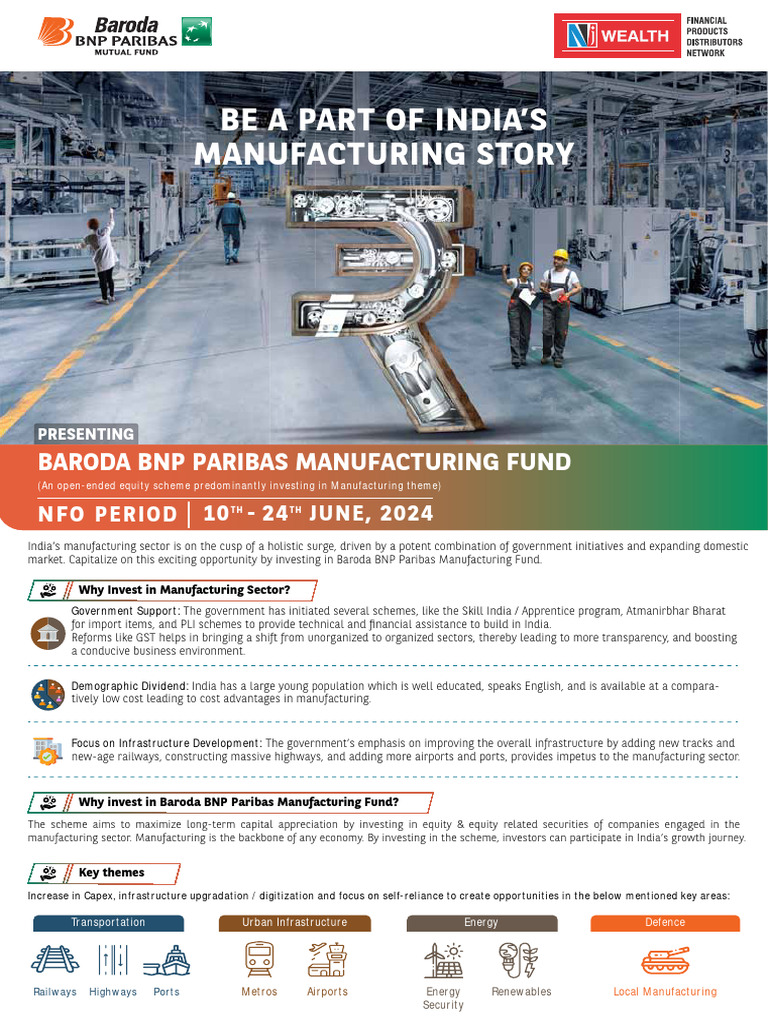 Baroda BNP PARIBAS MUTUAL FUND

NJ WEALTH FINANCIAL PRODUCTS DISTRIBUTORS NETWORK

BE A PART OF INDIA'S MANUFACTURING STORY

PRESENTING

BARODA BNP PARIBAS MANUFACTURING FUND

(An open-ended equity scheme predominantly investing in Manufacturing theme)

NFO PERIOD | $10^{TH}$ - $24^{TH}$ JUNE, 2024

India's manufacturing sector is on the cusp of a holistic surge, driven by a potent combination of government initiatives and expanding domestic market. Capitalize on this exciting opportunity by investing in Baroda BNP Paribas Manufacturing Fund.

Why Invest in Manufacturing Sector?

Government Support: The government has initiated several schemes, like the Skill India / Apprentice program, Atmanirbhar Bharat for import items, and PLI schemes to provide technical and financial assistance to build in India.
Reforms like GST helps in bringing a shift from unorganized to organized sectors, thereby leading to more transparency, and boosting a conducive business environment.

Demographic Dividend: India has a large young population which is well educated, speaks English, and is available at a comparatively low cost leading to cost advantages in manufacturing.

Focus on Infrastructure Development: The government's emphasis on improving the overall infrastructure by adding new tracks and new-age railways, constructing massive highways, and adding more airports and ports, provides impetus to the manufacturing sector.

Why invest in Baroda BNP Paribas Manufacturing Fund?

The scheme aims to maximize long-term capital appreciation by investing in equity & equity related securities of companies engaged in the manufacturing sector. Manufacturing is the backbone of any economy. By investing in the scheme, investors can participate in India's growth journey.

Key themes

Increase in Capex, infrastructure upgradation / digitization and focus on self-reliance to create opportunities in the below mentioned key areas:

Transportation
Railways Highways Ports

Urban Infrastructure
Metros Airports

Energy
Energy Security Renewables

Defence
Local Manufacturing